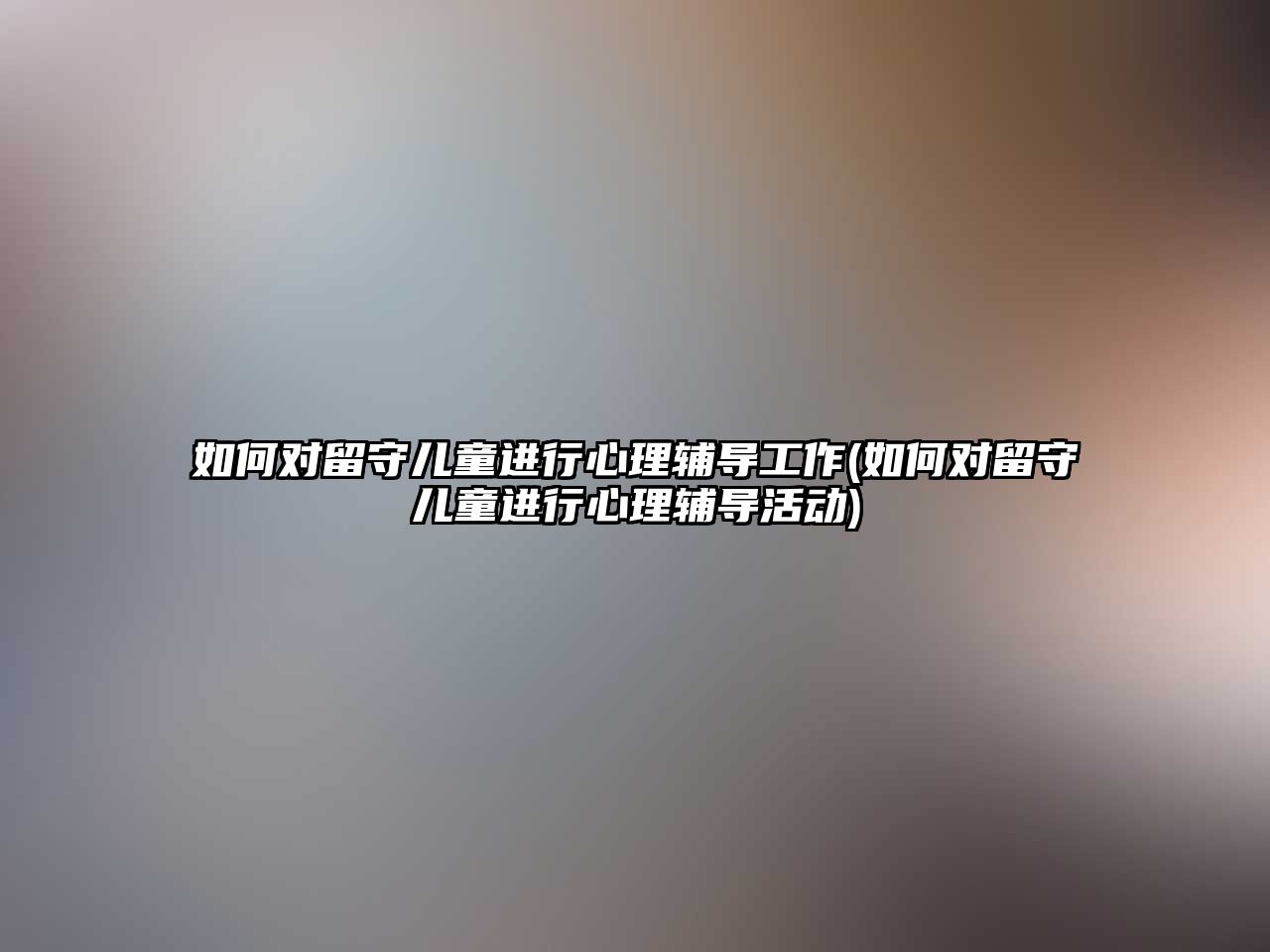 如何对留守儿童进行心理辅导工作(如何对留守儿童进行心理辅导活动)